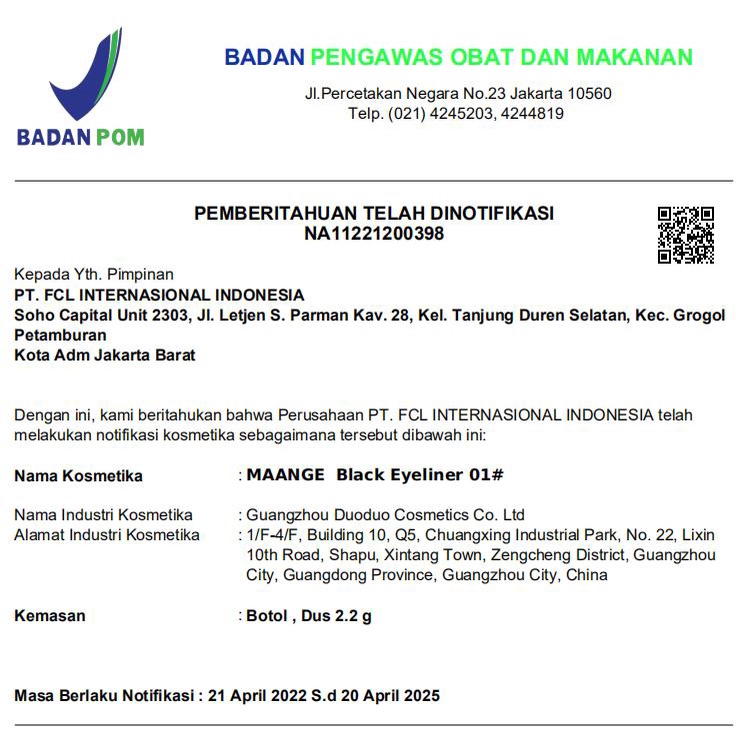 BADAN POM

BADAN PENGAWAS OBAT DAN MAKANAN
Jl.Percetakan Negara No.23 Jakarta 10560
Telp. (021) 4245203, 4244819

PEMBERITAHUAN TELAH DINOTIFIKASI
NA11221200398

Kepada Yth. Pimpinan
PT. FCL INTERNASIONAL INDONESIA
Soho Capital Unit 2303, Jl. Letjen S. Parman Kav. 28, Kel. Tanjung Duren Selatan, Kec. Grogol Petamburan
Kota Adm Jakarta Barat

Dengan ini, kami beritahukan bahwa Perusahaan PT. FCL INTERNASIONAL INDONESIA telah melakukan notifikasi kosmetika sebagaimana tersebut dibawah ini:

Nama Kosmetika : MAANGE Black Eyeliner 01#

Nama Industri Kosmetika : Guangzhou Duoduo Cosmetics Co. Ltd
Alamat Industri Kosmetika : 1/F-4/F, Building 10, Q5, Chuangxing Industrial Park, No. 22, Lixin 10th Road, Shapu, Xintang Town, Zengcheng District, Guangzhou City, Guangdong Province, Guangzhou City, China

Kemasan : Botol , Dus 2.2 g

Masa Berlaku Notifikasi : 21 April 2022 S.d 20 April 2025